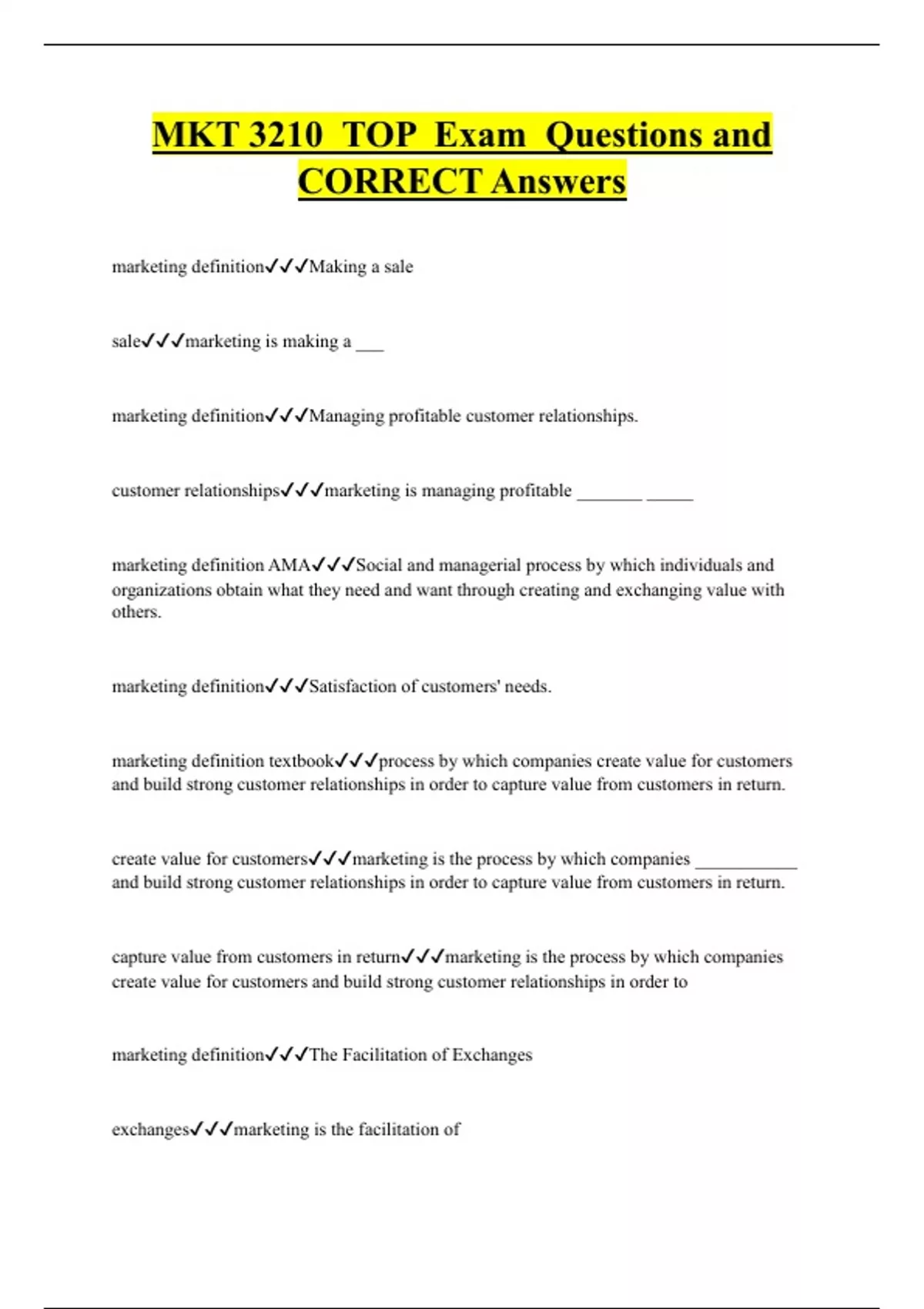 MKT 3210 TOP Exam Questions and CORRECT Answers

marketing definition✓✓✓Making a sale

sale✓✓✓marketing is making a ___

marketing definition✓✓✓Managing profitable customer relationships.

customer relationships✓✓✓marketing is managing profitable _______ _____

marketing definition AMA✓✓✓Social and managerial process by which individuals and organizations obtain what they need and want through creating and exchanging value with others.

marketing definition✓✓✓Satisfaction of customers' needs.

marketing definition textbook✓✓✓process by which companies create value for customers and build strong customer relationships in order to capture value from customers in return.

create value for customers✓✓✓marketing is the process by which companies ___________ and build strong customer relationships in order to capture value from customers in return.

capture value from customers in return✓✓✓marketing is the process by which companies create value for customers and build strong customer relationships in order to

marketing definition✓✓✓The Facilitation of Exchanges

exchanges✓✓✓marketing is the facilitation of